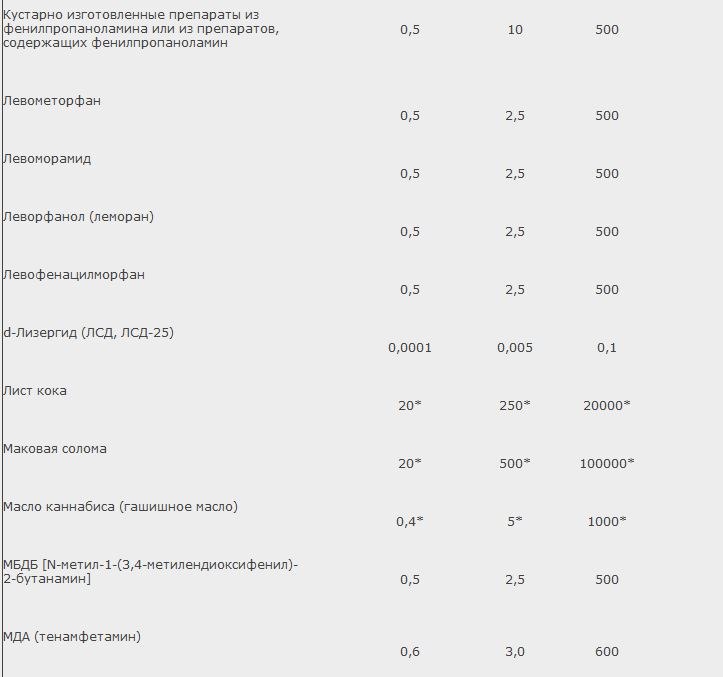 | | | | |
|---|---|---|---|
| Кустарно изготовленные препараты из фенилпропаноламина или из препаратов, содержащих фенилпропаноламин | 0,5 | 10 | 500 |
| Левометорфан | 0,5 | 2,5 | 500 |
| Левоморамид | 0,5 | 2,5 | 500 |
| Леворфанол (леморан) | 0,5 | 2,5 | 500 |
| Левофенацилморфан | 0,5 | 2,5 | 500 |
| d-Лизергид (ЛСД, ЛСД-25) | 0,0001 | 0,005 | 0,1 |
| Лист кока | 20* | 250* | 20000* |
| Маковая солома | 20* | 500* | 100000* |
| Масло каннабиса (гашишное масло) | 0,4* | 5* | 1000* |
| МБДБ [N-метил-1-(3,4-метилендиоксифенил)-2-бутанамин] | 0,5 | 2,5 | 500 |
| МДА (тенамфетамин) | 0,6 | 3,0 | 600 |